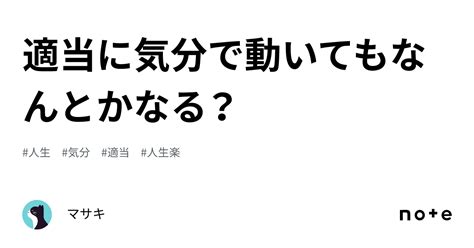 適当に気分で動いてもなんとかなる？

#人生 #気分 #適当 #人生楽

マサキ

note